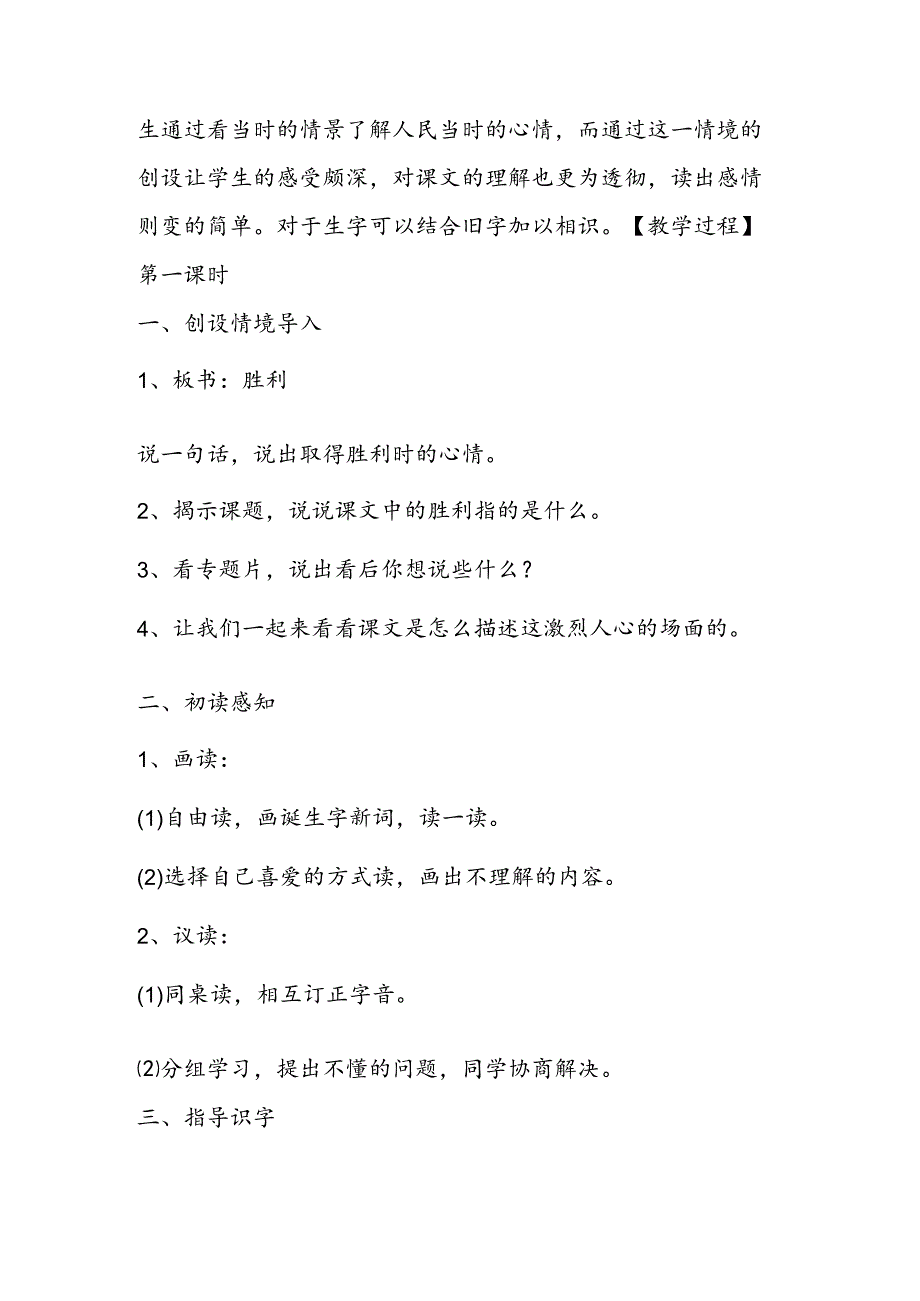 生通过看当时的情景了解人民当时的心情，而通过这一情境的创设让学生的感受颇深，对课文的理解也更为透彻，读出感情则变的简单。对于生字可以结合旧字加以相识。【教学过程】

第一课时

一、创设情境导入

1、板书：胜利

说一句话，说出取得胜利时的心情。

2、揭示课题，说说课文中的胜利指的是什么。

3、看专题片，说出看后你想说些什么？

4、让我们一起来看看课文是怎么描述这激烈人心的场面的。

二、初读感知

1、画读：

(1)自由读，画诞生字新词，读一读。

(2)选择自己喜爱的方式读，画出不理解的内容。

2、议读：

(1)同桌读，相互订正字音。

⑵分组学习，提出不懂的问题，同学协商解决。

三、指导识字